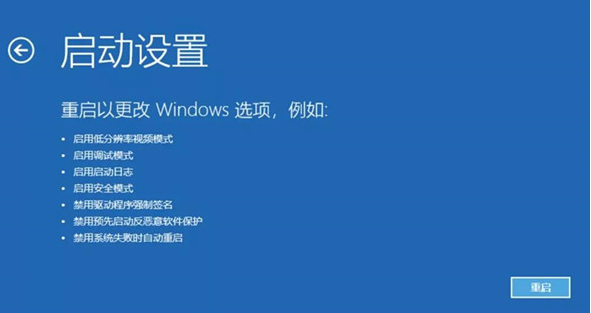 启动设置

重启以更改 Windows 选项，例如:

• 启用低分辨率视频模式
• 启用调试模式
• 启用启动日志
• 启用安全模式
• 禁用驱动程序强制签名
• 禁用预先启动反恶意软件保护
• 禁用系统失败时自动重启

重启